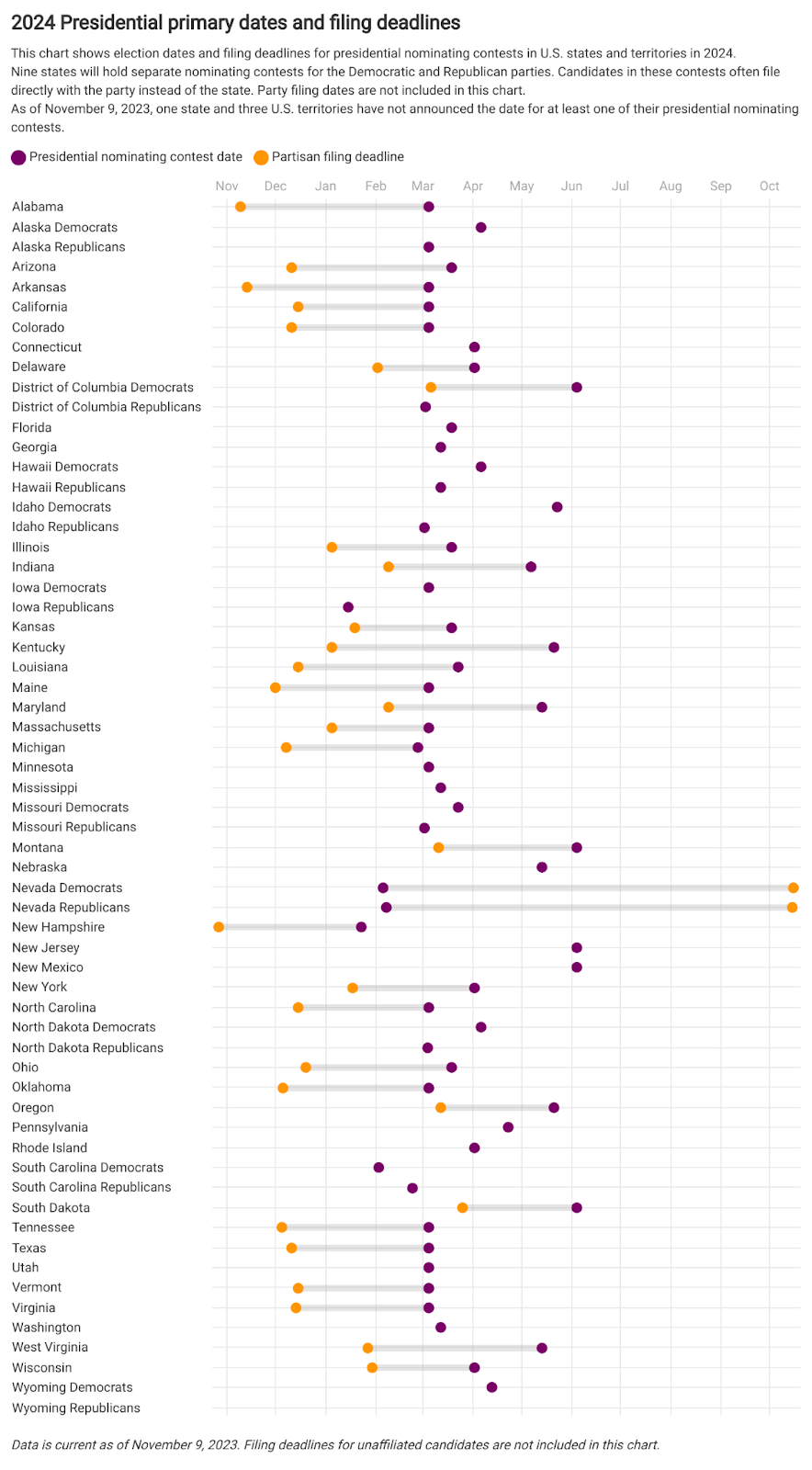 2024 Presidential primary dates and filing deadlines

This chart shows election dates and filing deadlines for presidential nominating contests in U.S. states and territories in 2024. Nine states will hold separate nominating contests for the Democratic and Republican parties. Candidates in these contests often file directly with the party instead of the state. Party filing dates are not included in this chart.
As of November 9, 2023, one state and three U.S. territories have not announced the date for at least one of their presidential nominating contests.

Presidential nominating contest date  Partisan filing deadline

Nov Dec Jan Feb Mar Apr May Jun Jul Aug Sep Oct

Alabama
Alaska Democrats
Alaska Republicans
Arizona
Arkansas
California
Colorado
Connecticut
Delaware
District of Columbia Democrats
District of Columbia Republicans
Florida
Georgia
Hawaii Democrats
Hawaii Republicans
Idaho Democrats
Idaho Republicans
Illinois
Indiana
Iowa Democrats
Iowa Republicans
Kansas
Kentucky
Louisiana
Maine
Maryland
Massachusetts
Michigan
Minnesota
Mississippi
Missouri Democrats
Missouri Republicans
Montana
Nebraska
Nevada Democrats
Nevada Republicans
New Hampshire
New Jersey
New Mexico
New York
North Carolina
North Dakota Democrats
North Dakota Republicans
Ohio
Oklahoma
Oregon
Pennsylvania
Rhode Island
South Carolina Democrats
South Carolina Republicans
South Dakota
Tennessee
Texas
Utah
Vermont
Virginia
Washington
West Virginia
Wisconsin
Wyoming Democrats
Wyoming Republicans

Data is current as of November 9, 2023. Filing deadlines for unaffiliated candidates are not included in this chart.